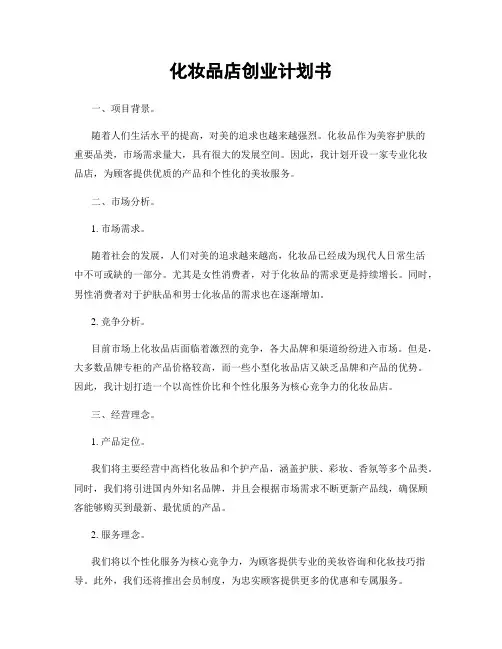 化妆品店创业计划书

一、项目背景。

随着人们生活水平的提高，对美的追求也越来越强烈。化妆品作为美容护肤的重要品类，市场需求量大，具有很大的发展空间。因此，我计划开设一家专业化妆品店，为顾客提供优质的产品和个性化的美妆服务。

二、市场分析。

1. 市场需求。

随着社会的发展，人们对美的追求越来越高，化妆品已经成为现代人日常生活中不可或缺的一部分。尤其是女性消费者，对于化妆品的需求更是持续增长。同时，男性消费者对于护肤品和男士化妆品的需求也在逐渐增加。

2. 竞争分析。

目前市场上化妆品店面临着激烈的竞争，各大品牌和渠道纷纷进入市场。但是，大多数品牌专柜的产品价格较高，而一些小型化妆品店又缺乏品牌和产品的优势。因此，我计划打造一个以高性价比和个性化服务为核心竞争力的化妆品店。

三、经营理念。

1. 产品定位。

我们将主要经营中高档化妆品和个护产品，涵盖护肤、彩妆、香氛等多个品类。同时，我们将引进国内外知名品牌，并且会根据市场需求不断更新产品线，确保顾客能够购买到最新、最优质的产品。

2. 服务理念。

我们将以个性化服务为核心竞争力，为顾客提供专业的美妆咨询和化妆技巧指导。此外，我们还将推出会员制度，为忠实顾客提供更多的优惠和专属服务。